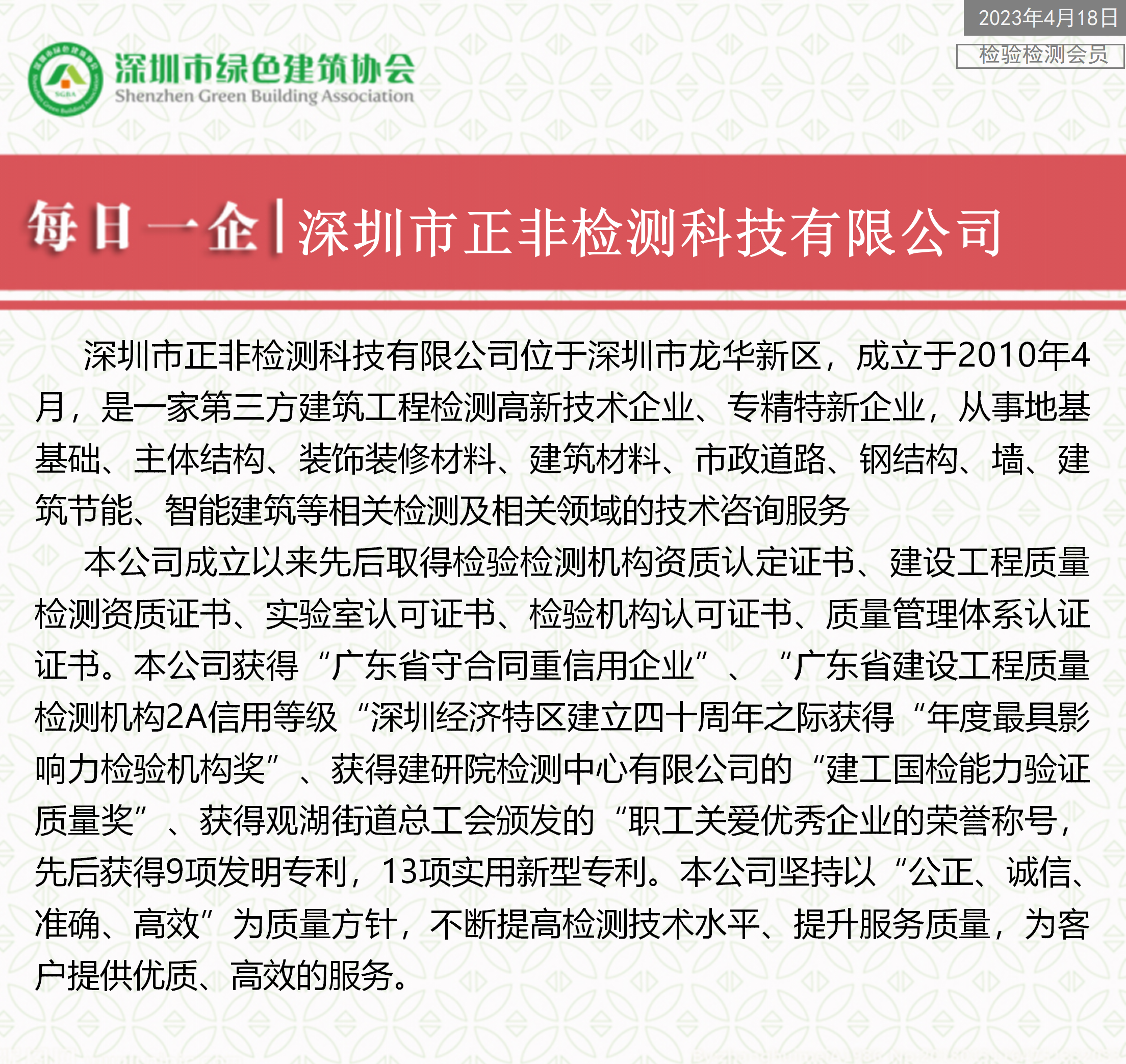 2023年4月18日

检验检测会员

深圳市绿色建筑协会
Shenzhen Green Building Association

每日一企 | 深圳市正非检测科技有限公司

深圳市正非检测科技有限公司位于深圳市龙华新区，成立于2010年4月，是一家第三方建筑工程检测高新技术企业、专精特新企业，从事地基基础、主体结构、装饰装修材料、建筑材料、市政道路、钢结构、墙、建筑节能、智能建筑等相关检测及相关领域的技术咨询服务

本公司成立以来先后取得检验检测机构资质认定证书、建设工程质量检测资质证书、实验室认可证书、检验机构认可证书、质量管理体系认证证书。本公司获得“广东省守合同重信用企业”、“广东省建设工程质量检测机构2A信用等级“深圳经济特区建立四十周年之际获得“年度最具影响力检验机构奖”、获得建研院检测中心有限公司的“建工国检能力验证质量奖”、获得观湖街道总工会颁发的“职工关爱优秀企业的荣誉称号，先后获得9项发明专利，13项实用新型专利。本公司坚持以“公正、诚信、准确、高效”为质量方针，不断提高检测技术水平、提升服务质量，为客户提供优质、高效的服务。